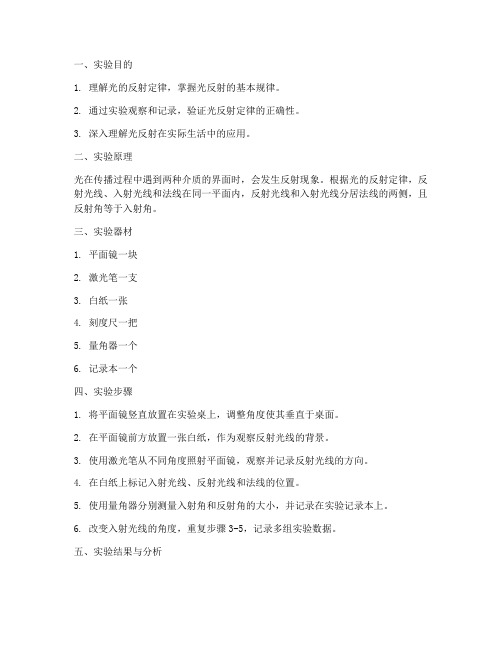 一、实验目的

1. 理解光的反射定律，掌握光反射的基本规律。

2. 通过实验观察和记录，验证光反射定律的正确性。

3. 深入理解光反射在实际生活中的应用。

二、实验原理

光在传播过程中遇到两种介质的界面时，会发生反射现象。根据光的反射定律，反射光线、入射光线和法线在同一平面内，反射光线和入射光线分居法线的两侧，且反射角等于入射角。

三、实验器材

1. 平面镜一块

2. 激光笔一支

3. 白纸一张

4. 刻度尺一把

5. 量角器一个

6. 记录本一个

四、实验步骤

1. 将平面镜竖直放置在实验桌上，调整角度使其垂直于桌面。

2. 在平面镜前方放置一张白纸，作为观察反射光线的背景。

3. 使用激光笔从不同角度照射平面镜，观察并记录反射光线的方向。

4. 在白纸上标记入射光线、反射光线和法线的位置。

5. 使用量角器分别测量入射角和反射角的大小，并记录在实验记录本上。

6. 改变入射光线的角度，重复步骤 3-5，记录多组实验数据。

五、实验结果与分析